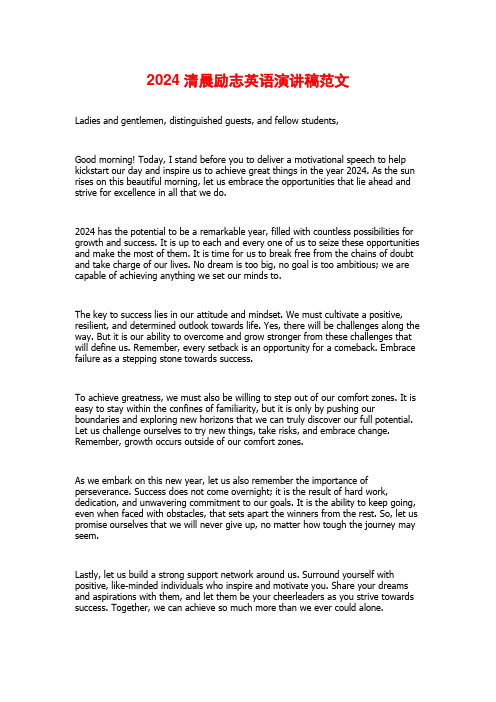 2024 清晨励志英语演讲稿范文

Ladies and gentlemen, distinguished guests, and fellow students,

Good morning! Today, I stand before you to deliver a motivational speech to help kickstart our day and inspire us to achieve great things in the year 2024. As the sun rises on this beautiful morning, let us embrace the opportunities that lie ahead and strive for excellence in all that we do.

2024 has the potential to be a remarkable year, filled with countless possibilities for growth and success. It is up to each and every one of us to seize these opportunities and make the most of them. It is time for us to break free from the chains of doubt and take charge of our lives. No dream is too big, no goal is too ambitious; we are capable of achieving anything we set our minds to.

The key to success lies in our attitude and mindset. We must cultivate a positive, resilient, and determined outlook towards life. Yes, there will be challenges along the way. But it is our ability to overcome and grow stronger from these challenges that will define us. Remember, every setback is an opportunity for a comeback. Embrace failure as a stepping stone towards success.

To achieve greatness, we must also be willing to step out of our comfort zones. It is easy to stay within the confines of familiarity, but it is only by pushing our boundaries and exploring new horizons that we can truly discover our full potential. Let us challenge ourselves to try new things, take risks, and embrace change. Remember, growth occurs outside of our comfort zones.

As we embark on this new year, let us also remember the importance of perseverance. Success does not come overnight; it is the result of hard work, dedication, and unwavering commitment to our goals. It is the ability to keep going, even when faced with obstacles, that sets apart the winners from the rest. So, let us promise ourselves that we will never give up, no matter how tough the journey may seem.

Lastly, let us build a strong support network around us. Surround yourself with positive, like-minded individuals who inspire and motivate you. Share your dreams and aspirations with them, and let them be your cheerleaders as you strive towards success. Together, we can achieve so much more than we ever could alone.